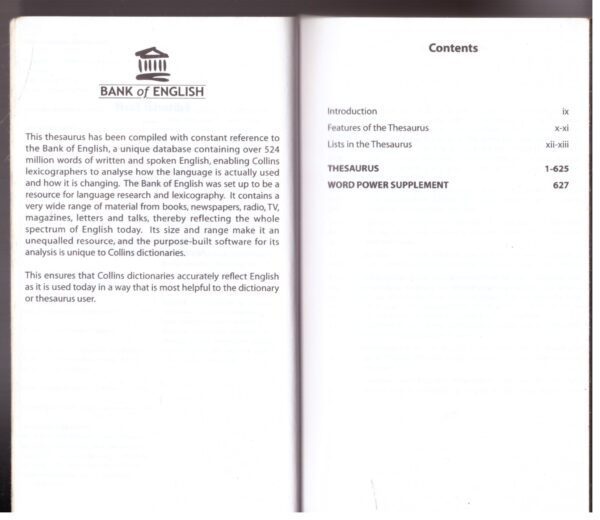 BANK of ENGLISH

This thesaurus has been compiled with constant reference to the Bank of English, a unique database containing over 524 million words of written and spoken English, enabling Collins lexicographers to analyse how the language is actually used and how it is changing. The Bank of English was set up to be a resource for language research and lexicography. It contains a very wide range of material from books, newspapers, radio, TV, magazines, letters and talks, thereby reflecting the whole spectrum of English today. Its size and range make it an unequalled resource, and the purpose-built software for its analysis is unique to Collins dictionaries.

This ensures that Collins dictionaries accurately reflect English as it is used today in a way that is most helpful to the dictionary or thesaurus user.

Contents

| | |
|---|---|
| Introduction | ix |
| Features of the Thesaurus | x-xi |
| Lists in the Thesaurus | xii-xiii |
| THESAURUS | 1-625 |
| WORD POWER SUPPLEMENT | 627 |